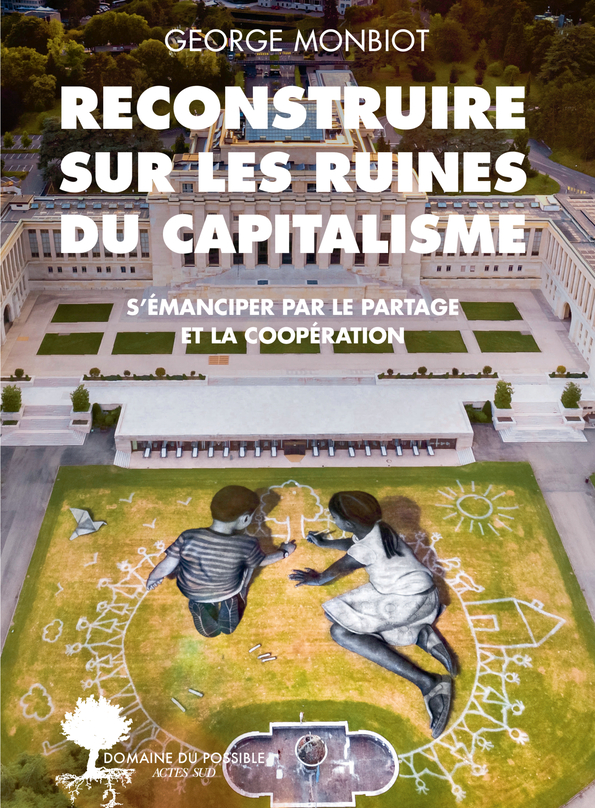 GEORGE MONBIOT

RECONSTRUIRE SUR LES RUINES DU CAPITALISME

S'ÉMANCIPER PAR LE PARTAGE ET LA COOPÉRATION

DOMAINE DU POSSIBLE
ACTES SUD